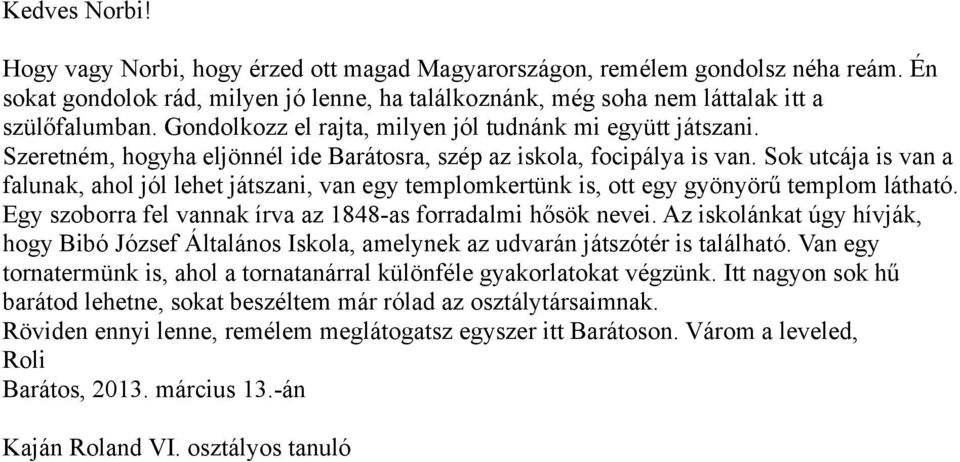 Kedves Norbi!

Hogy vagy Norbi, hogy érzed ott magad Magyarországon, remélem gondolsz néha reám. Én sokat gondolok rád, milyen jó lenne, ha találkoznánk, még soha nem láttalak itt a szülőfalumban. Gondolkozz el rajta, milyen jól tudnánk mi együtt játszani. Szeretném, hogyha eljönnél ide Barátosra, szép az iskola, focipálya is van. Sok utcája is van a falunak, ahol jól lehet játszani, van egy templomkertünk is, ott egy gyönyörű templom látható. Egy szoborra fel vannak írva az 1848-as forradalmi hősök nevei. Az iskolánkat úgy hívják, hogy Bibó József Általános Iskola, amelynek az udvarán játszótér is található. Van egy tornatermünk is, ahol a tornatanárral különféle gyakorlatokat végzünk. Itt nagyon sok hű barátod lehetne, sokat beszéltem már rólad az osztálytársaimnak.
Röviden ennyi lenne, remélem meglátogatsz egyszer itt Barátoson. Várom a leveled,
Roli
Barátos, 2013. március 13.-án

Kaján Roland VI. osztályos tanuló